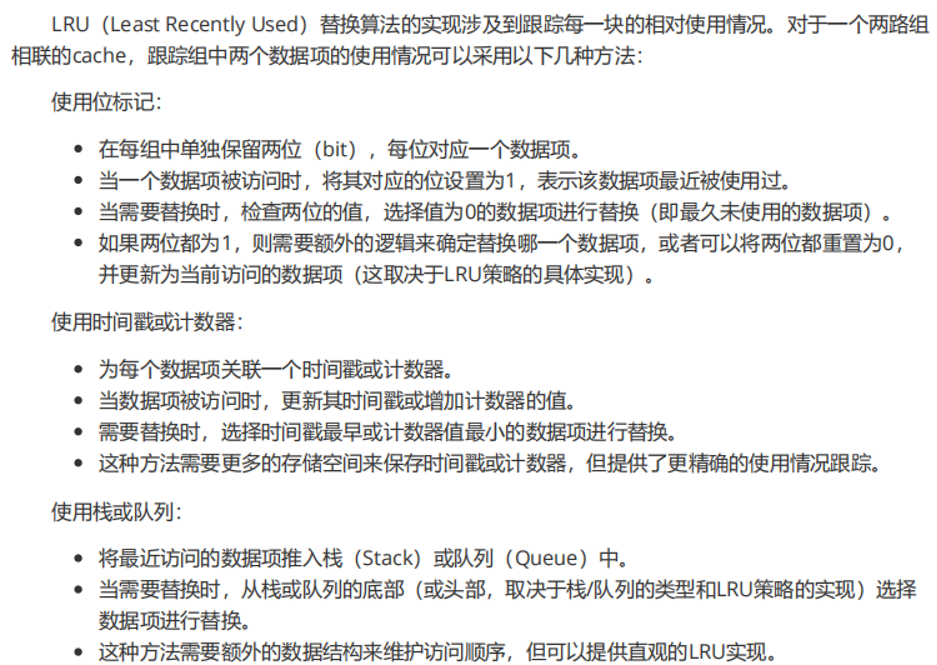 LRU（Least Recently Used）替换算法的实现涉及到跟踪每一块的相对使用情况。对于一个两路组相联的cache，跟踪组中两个数据项的使用情况可以采用以下几种方法：

使用位标记：

- 在每组中单独保留两位（bit），每位对应一个数据项。
- 当一个数据项被访问时，将其对应的位设置为1，表示该数据项最近被使用过。
- 当需要替换时，检查两位的值，选择值为0的数据项进行替换（即最久未使用的数据项）。
- 如果两位都为1，则需要额外的逻辑来确定替换哪一个数据项，或者可以将两位都重置为0，并更新为当前访问的数据项（这取决于LRU策略的具体实现）。

使用时间戳或计数器：

- 为每个数据项关联一个时间戳或计数器。
- 当数据项被访问时，更新其时间戳或增加计数器的值。
- 需要替换时，选择时间戳最早或计数器值最小的数据项进行替换。
- 这种方法需要更多的存储空间来保存时间戳或计数器，但提供了更精确的使用情况跟踪。

使用栈或队列：

- 将最近访问的数据项推入栈（Stack）或队列（Queue）中。
- 当需要替换时，从栈或队列的底部（或头部，取决于栈/队列的类型和LRU策略的实现）选择数据项进行替换。
- 这种方法需要额外的数据结构来维护访问顺序，但可以提供直观的LRU实现。